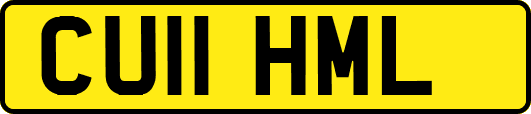 CU11 HML